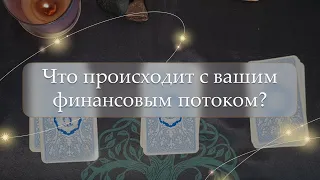 Что происходит с вашим финансовым потоком?